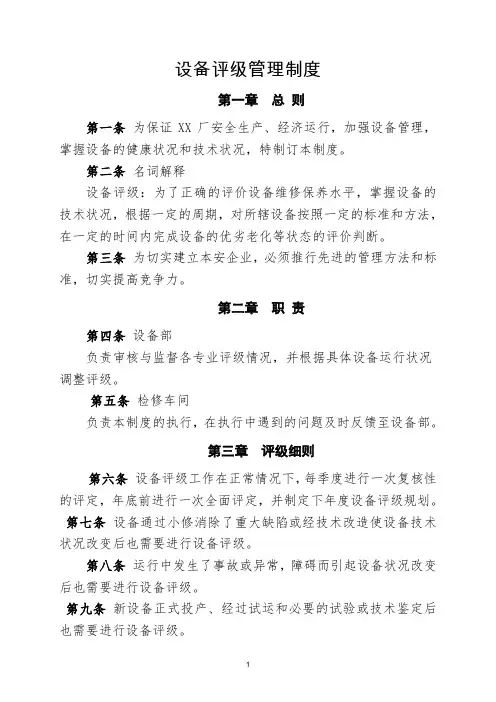 设备评级管理制度

第一章 总 则

第一条 为保证 XX 厂安全生产、经济运行，加强设备管理，掌握设备的健康状况和技术状况，特制订本制度。

第二条 名词解释

设备评级：为了正确的评价设备维修保养水平，掌握设备的技术状况，根据一定的周期，对所辖设备按照一定的标准和方法，在一定的时间内完成设备的优劣老化等状态的评价判断。

第三条 为切实建立本安企业，必须推行先进的管理方法和标准，切实提高竞争力。

第二章 职 责

第四条 设备部

负责审核与监督各专业评级情况，并根据具体设备运行状况调整评级。

第五条 检修车间

负责本制度的执行，在执行中遇到的问题及时反馈至设备部。

第三章 评级细则

第六条 设备评级工作在正常情况下，每季度进行一次复核性的评定，年底前进行一次全面评定，并制定下年度设备评级规划。

第七条 设备通过小修消除了重大缺陷或经技术改造使设备技术状况改变后也需要进行设备评级。

第八条 运行中发生了事故或异常，障碍而引起设备状况改变后也需要进行设备评级。

第九条 新设备正式投产、经过试运和必要的试验或技术鉴定后也需要进行设备评级。

1